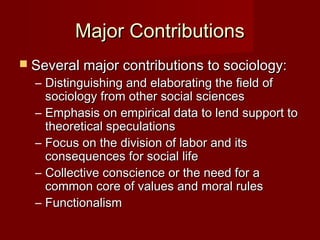 Major Contributions

Several major contributions to sociology:

– Distinguishing and elaborating the field of sociology from other social sciences

– Emphasis on empirical data to lend support to theoretical speculations

– Focus on the division of labor and its consequences for social life

– Collective conscience or the need for a common core of values and moral rules

– Functionalism